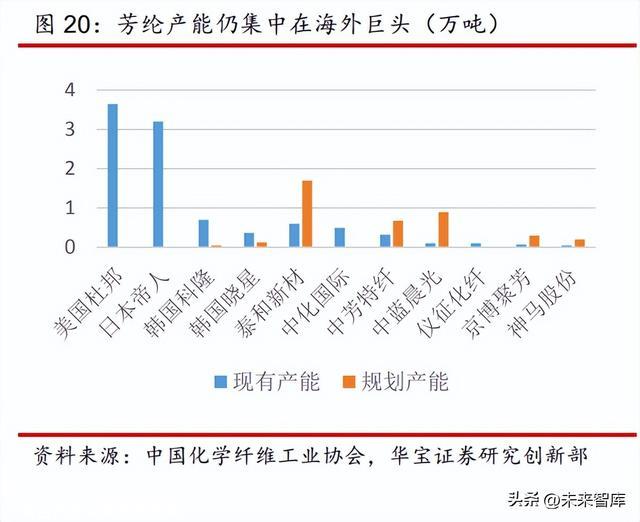 图 20：芳纶产能仍集中在海外巨头（万吨）

4
3
2
1
0

美国杜邦
日本帝人
韩国科隆
韩国晓星
泰和新材
中化国际
中芳特纤
中蓝晨光
仪征化纤
京博聚芳
神马股份

现有产能
规划产能

资料来源：中国化学纤维工业协会，华宝证券研究创新部

头条 @未来智库